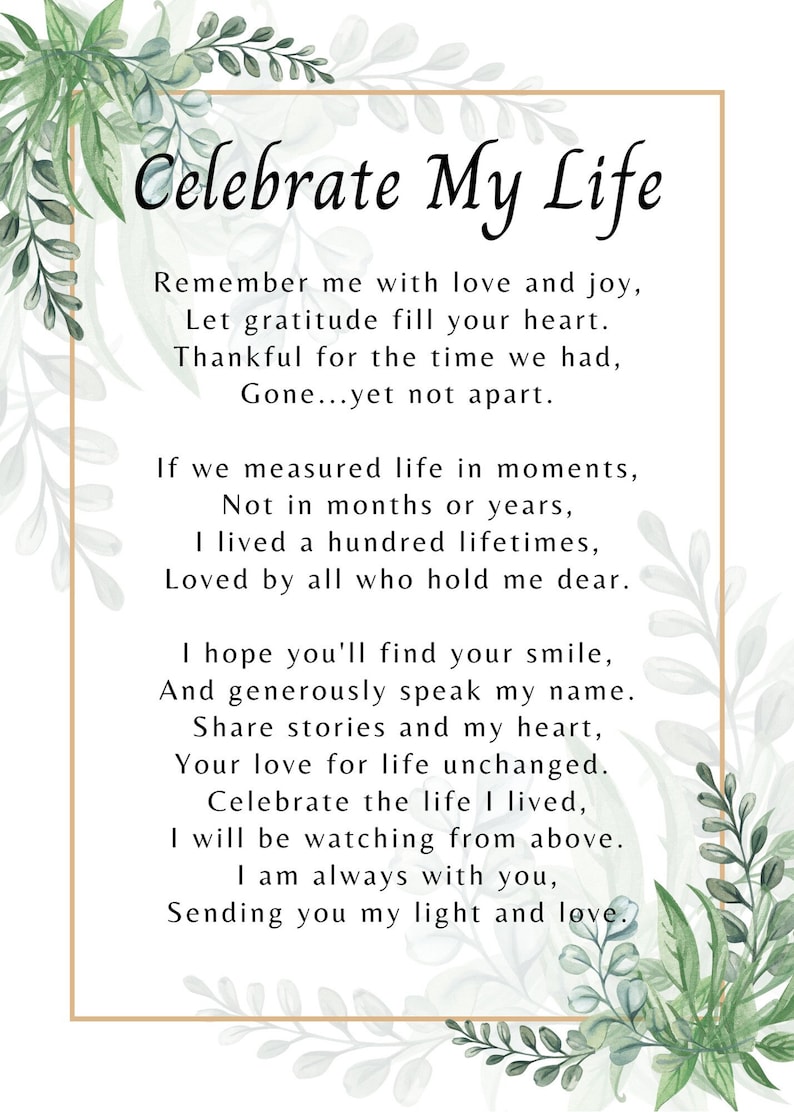 Celebrate My Life

Remember me with love and joy,
Let gratitude fill your heart.
Thankful for the time we had,
Gone...yet not apart.

If we measured life in moments,
Not in months or years,
I lived a hundred lifetimes,
Loved by all who hold me dear.

I hope you'll find your smile,
And generously speak my name.
Share stories and my heart,
Your love for life unchanged.
Celebrate the life I lived,
I will be watching from above.
I am always with you,
Sending you my light and love.